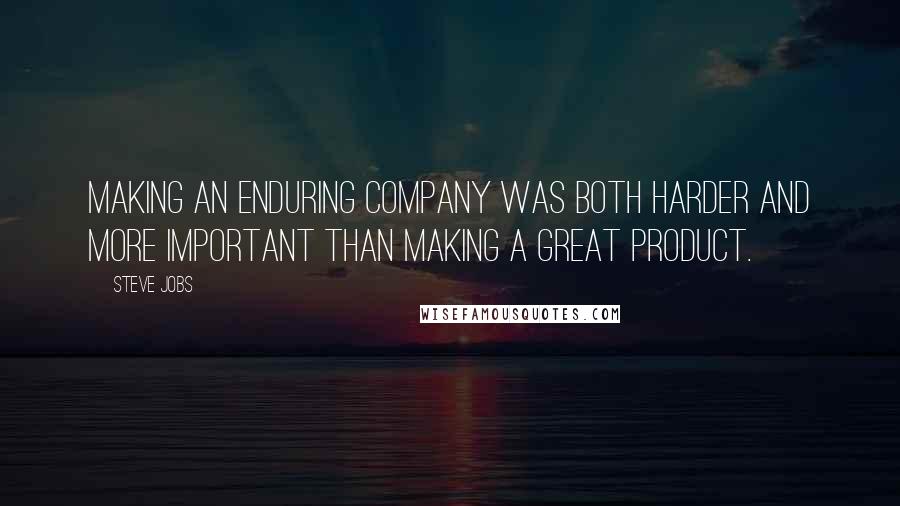 MAKING AN ENDURING COMPANY WAS BOTH HARDER AND MORE IMPORTANT THAN MAKING A GREAT PRODUCT.

STEVE JOBS

WISEFAMOUSQUOTES.COM